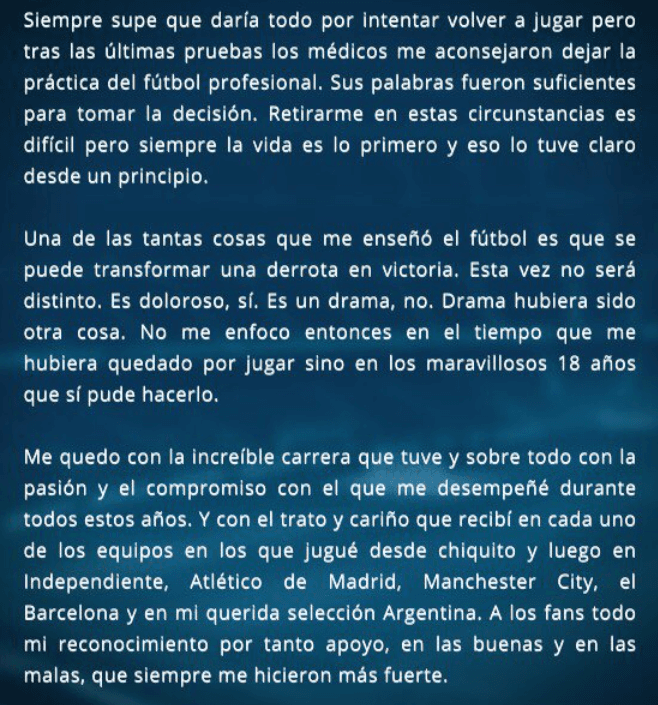 Siempre supe que daría todo por intentar volver a jugar pero tras las últimas pruebas los médicos me aconsejaron dejar la práctica del fútbol profesional. Sus palabras fueron suficientes para tomar la decisión. Retirarme en estas circunstancias es difícil pero siempre la vida es lo primero y eso lo tuve claro desde un principio.

Una de las tantas cosas que me enseñó el fútbol es que se puede transformar una derrota en victoria. Esta vez no será distinto. Es doloroso, sí. Es un drama, no. Drama hubiera sido otra cosa. No me enfoco entonces en el tiempo que me hubiera quedado por jugar sino en los maravillosos 18 años que sí pude hacerlo.

Me quedo con la increíble carrera que tuve y sobre todo con la pasión y el compromiso con el que me desempeñé durante todos estos años. Y con el trato y cariño que recibí en cada uno de los equipos en los que jugué desde chiquito y luego en Independiente, Atlético de Madrid, Manchester City, el Barcelona y en mi querida selección Argentina. A los fans todo mi reconocimiento por tanto apoyo, en las buenas y en las malas, que siempre me hicieron más fuerte.